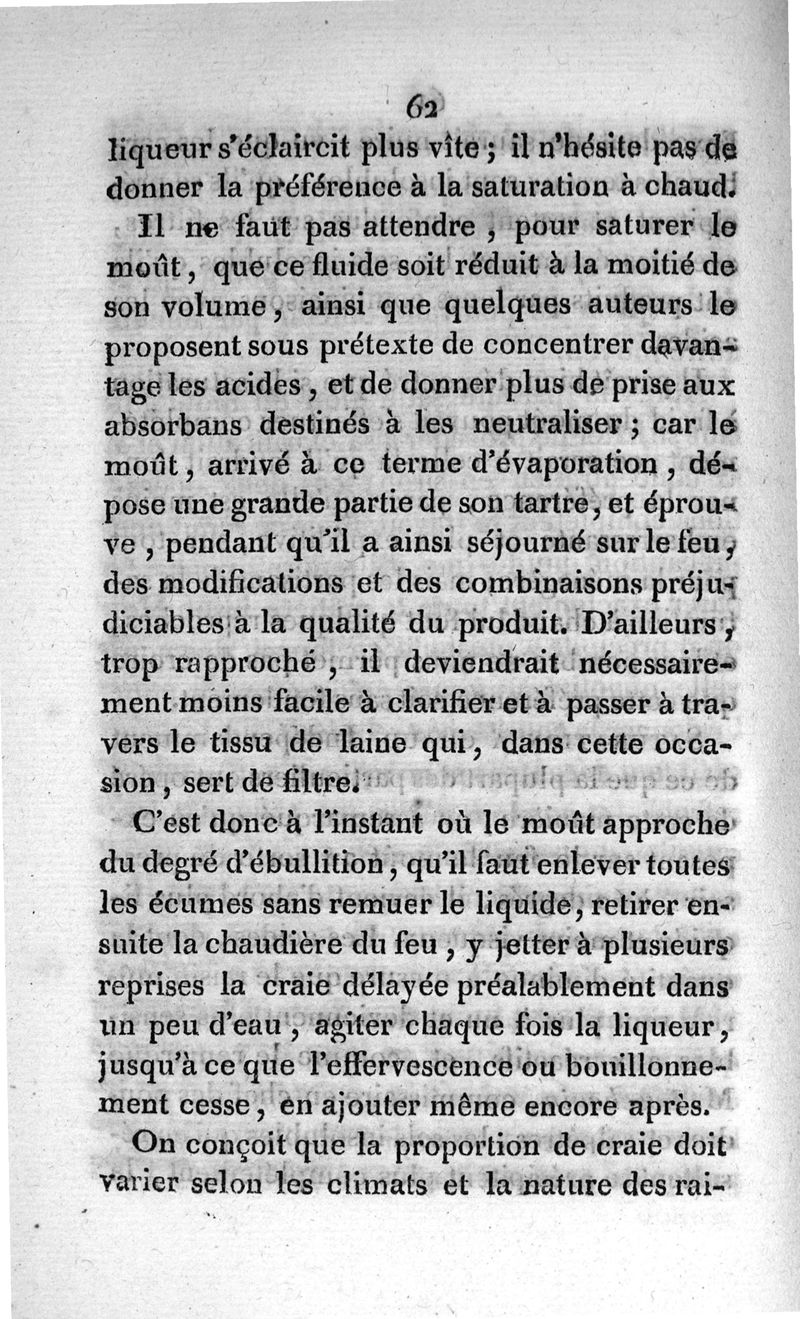 62

liqueur s'éclaircit plus vîte ; il n'hésite pas de donner la préférence à la saturation à chaud.

Il ne faut pas attendre, pour saturer le moût, que ce fluide soit réduit à la moitié de son volume, ainsi que quelques auteurs le proposent sous prétexte de concentrer davantage les acides, et de donner plus de prise aux absorbans destinés à les neutraliser ; car le moût, arrivé à ce terme d'évaporation, dépose une grande partie de son tartre, et éprouve, pendant qu'il a ainsi séjourné sur le feu, des modifications et des combinaisons préjudiciables à la qualité du produit. D'ailleurs, trop rapproché, il deviendrait nécessairement moins facile à clarifier et à passer à travers le tissu de laine qui, dans cette occasion, sert de filtre.

C'est donc à l'instant où le moût approche du degré d'ébullition, qu'il faut enlever toutes les écumes sans remuer le liquide, retirer ensuite la chaudière du feu, y jetter à plusieurs reprises la craie délayée préalablement dans un peu d'eau, agiter chaque fois la liqueur, jusqu'à ce que l'effervescence ou bouillonnement cesse, en ajouter même encore après.

On conçoit que la proportion de craie doit varier selon les climats et la nature des rai-